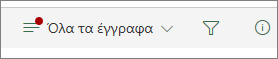 Όλα τα έγγραφα